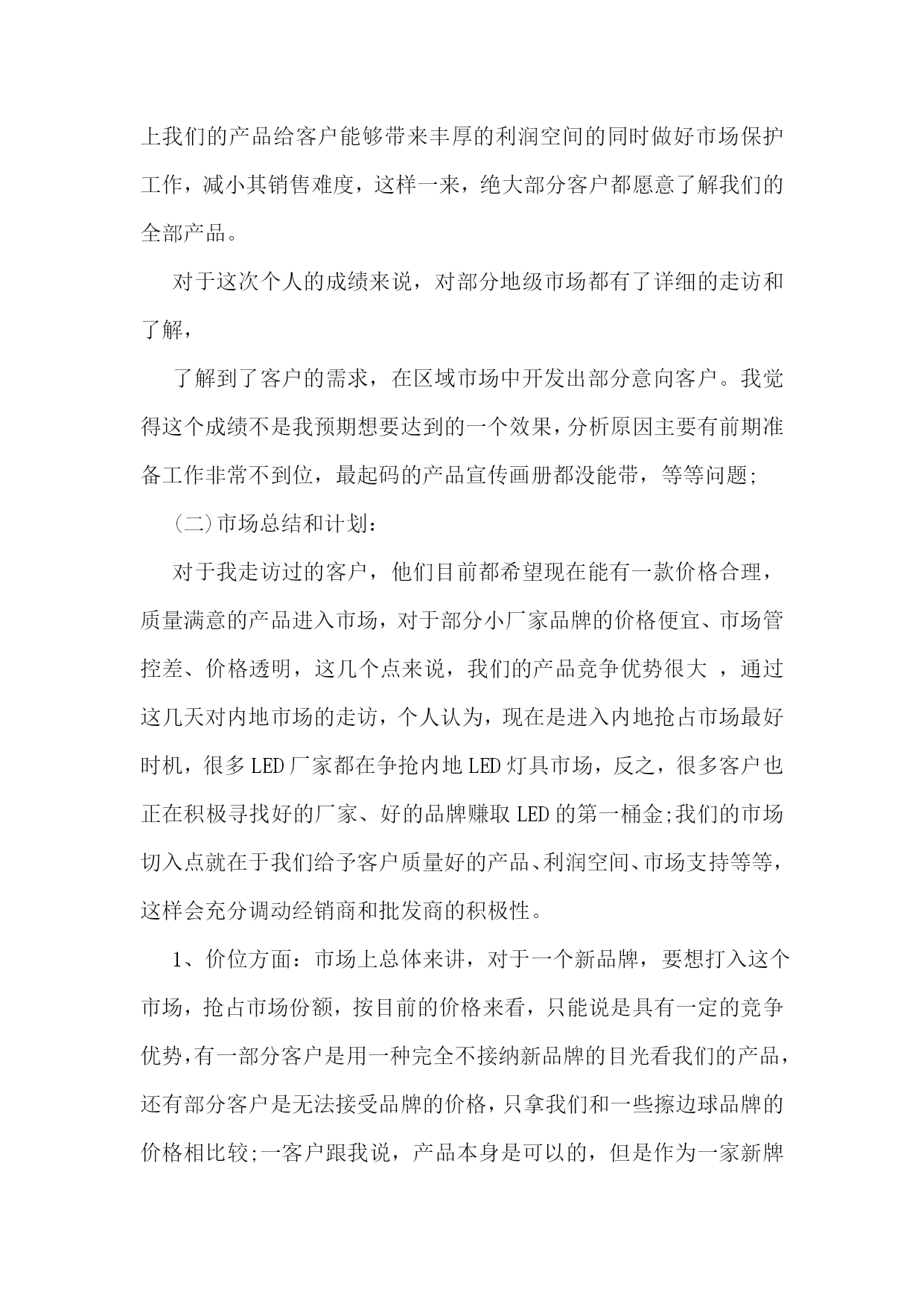 上我们的产品给客户能够带来丰厚的利润空间的同时做好市场保护工作，减小其销售难度，这样一来，绝大部分客户都愿意了解我们的全部产品。

对于这次个人的成绩来说，对部分地级市场都有了详细的走访和了解，

了解到了客户的需求，在区域市场中开发出部分意向客户。我觉得这个成绩不是我预期想要达到的一个效果，分析原因主要有前期准备工作非常不到位，最起码的产品宣传画册都没能带，等等问题;

(二)市场总结和计划:

对于我走访过的客户，他们目前都希望现在能有一款价格合理，质量满意的产品进入市场，对于部分小厂家品牌的价格便宜、市场管控差、价格透明，这几个点来说，我们的产品竞争优势很大 ，通过这几天对内地市场的走访，个人认为，现在是进入内地抢占市场最好时机，很多LED厂家都在争抢内地LED灯具市场，反之，很多客户也正在积极寻找好的厂家、好的品牌赚取LED的第一桶金;我们的市场切入点就在于我们给予客户质量好的产品、利润空间、市场支持等等，这样会充分调动经销商和批发商的积极性。

1、价位方面：市场上总体来讲，对于一个新品牌，要想打入这个市场，抢占市场份额，按目前的价格来看，只能说是具有一定的竞争优势，有一部分客户是用一种完全不接纳新品牌的目光看我们的产品，还有部分客户是无法接受品牌的价格，只拿我们和一些擦边球品牌的价格相比较;一客户跟我说，产品本身是可以的，但是作为一家新牌